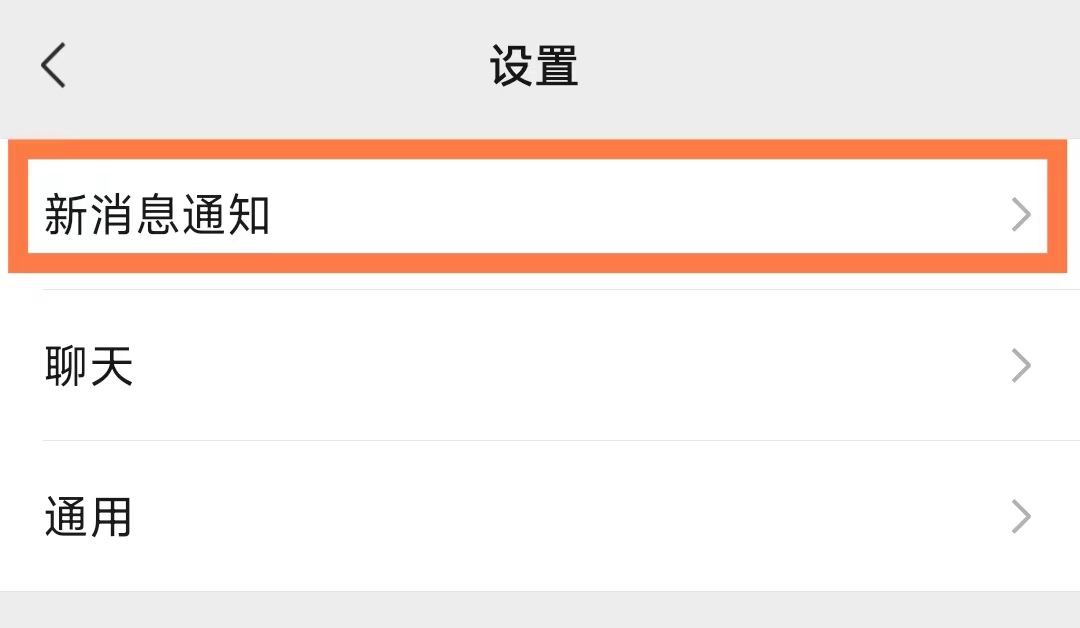 设置

新消息通知

聊天

通用